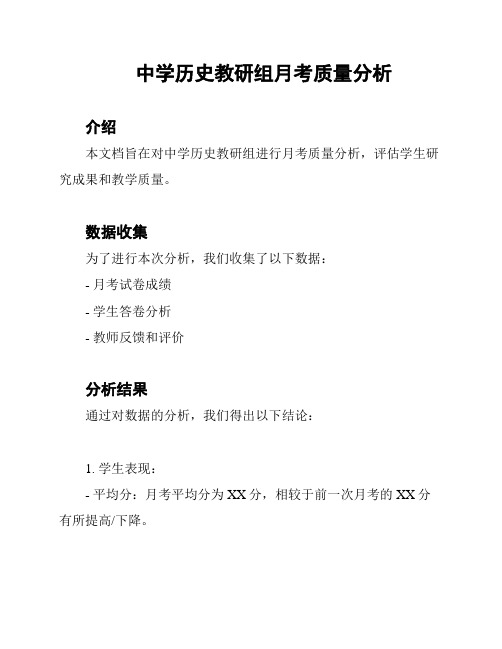 中学历史教研组月考质量分析

介绍

本文档旨在对中学历史教研组进行月考质量分析，评估学生研究成果和教学质量。

数据收集

为了进行本次分析，我们收集了以下数据：

- 月考试卷成绩

- 学生答卷分析

- 教师反馈和评价

分析结果

通过对数据的分析，我们得出以下结论：

1. 学生表现：

- 平均分：月考平均分为 XX 分，相较于前一次月考的 XX 分有所提高/下降。